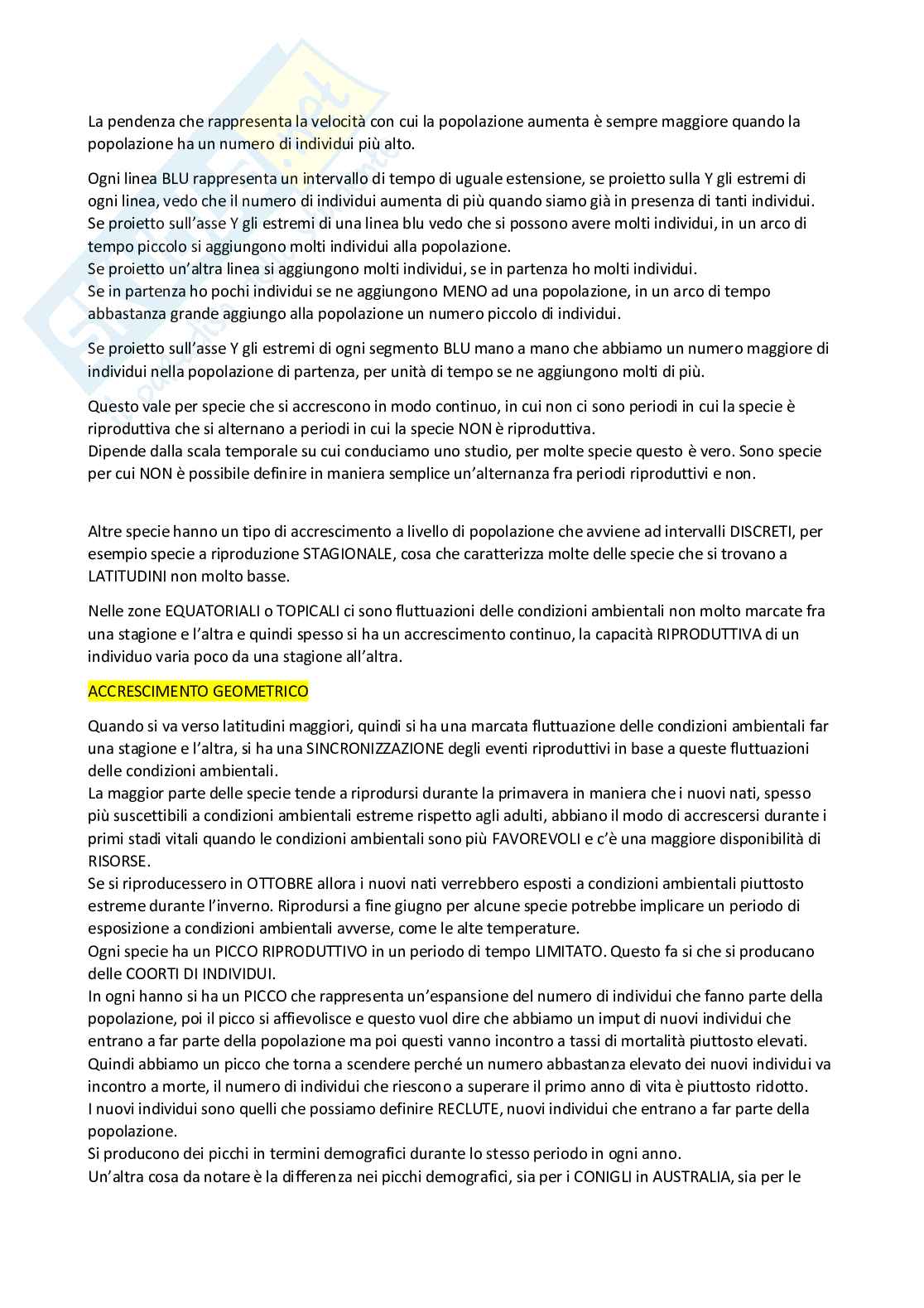 La pendenza che rappresenta la velocità con cui la popolazione aumenta è sempre maggiore quando la popolazione ha un numero di individui più alto.

Ogni linea BLU rappresenta un intervallo di tempo di uguale estensione, se proietto sulla Y gli estremi di ogni linea, vedo che il numero di individui aumenta di più quando siamo già in presenza di tanti individui.
Se proietto sull'asse Y gli estremi di una linea blu vedo che si possono avere molti individui, in un arco di tempo piccolo si aggiungono molti individui alla popolazione.
Se proietto un'altra linea si aggiungono molti individui, se in partenza ho molti individui.
Se in partenza ho pochi individui se ne aggiungono MENO ad una popolazione, in un arco di tempo abbastanza grande aggiungo alla popolazione un numero piccolo di individui.

Se proietto sull'asse Y gli estremi di ogni segmento BLU mano a mano che abbiamo un numero maggiore di individui nella popolazione di partenza, per unità di tempo se ne aggiungono molti di più.

Questo vale per specie che si accrescono in modo continuo, in cui non ci sono periodi in cui la specie è riproduttiva che si alternano a periodi in cui la specie NON è riproduttiva.
Dipende dalla scala temporale su cui conduciamo uno studio, per molte specie questo è vero. Sono specie per cui NON è possibile definire in maniera semplice un'alternanza fra periodi riproduttivi e non.

Altre specie hanno un tipo di accrescimento a livello di popolazione che avviene ad intervalli DISCRETI, per esempio specie a riproduzione STAGIONALE, cosa che caratterizza molte delle specie che si trovano a LATITUDINI non molto basse.

Nelle zone EQUATORIALI o TOPICALI ci sono fluttuazioni delle condizioni ambientali non molto marcate fra una stagione e l'altra e quindi spesso si ha un accrescimento continuo, la capacità RIPRODUTTIVA di un individuo varia poco da una stagione all'altra.

ACCRESCIMENTO GEOMETRICO

Quando si va verso latitudini maggiori, quindi si ha una marcata fluttuazione delle condizioni ambientali far una stagione e l'altra, si ha una SINCRONIZZAZIONE degli eventi riproduttivi in base a queste fluttuazioni delle condizioni ambientali.
La maggior parte delle specie tende a riprodursi durante la primavera in maniera che i nuovi nati, spesso più suscettibili a condizioni ambientali estreme rispetto agli adulti, abbiano il modo di accrescersi durante i primi stadi vitali quando le condizioni ambientali sono più FAVOREVOLI e c'è una maggiore disponibilità di RISORSE.
Se si riproducessero in OTTOBRE allora i nuovi nati verrebbero esposti a condizioni ambientali piuttosto estreme durante l'inverno. Riprodursi a fine giugno per alcune specie potrebbe implicare un periodo di esposizione a condizioni ambientali avverse, come le alte temperature.
Ogni specie ha un PICCO RIPRODUTTIVO in un periodo di tempo LIMITATO. Questo fa si che si producano delle COORTI DI INDIVIDUI.
In ogni hanno si ha un PICCO che rappresenta un'espansione del numero di individui che fanno parte della popolazione, poi il picco si affievolisce e questo vuol dire che abbiamo un imput di nuovi individui che entrano a far parte della popolazione ma poi questi vanno incontro a tassi di mortalità piuttosto elevati.
Quindi abbiamo un picco che torna a scendere perché un numero abbastanza elevato dei nuovi individui va incontro a morte, il numero di individui che riescono a superare il primo anno di vita è piuttosto ridotto.
I nuovi individui sono quelli che possiamo definire RECLUTE, nuovi individui che entrano a far parte della popolazione.
Si producono dei picchi in termini demografici durante lo stesso periodo in ogni anno.
Un'altra cosa da notare è la differenza nei picchi demografici, sia per i CONIGLI in AUSTRALIA, sia per le